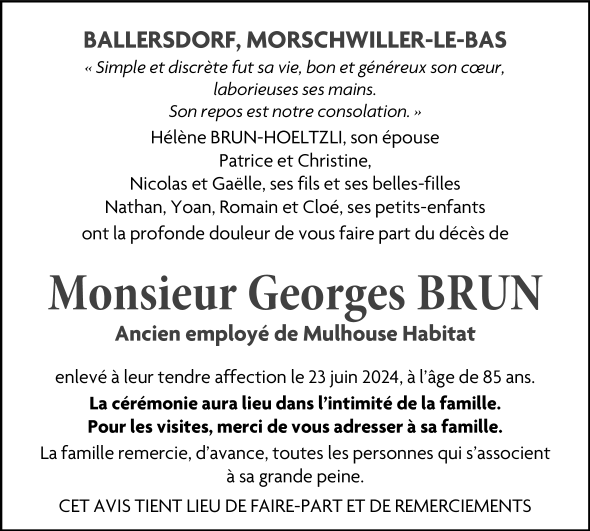 BALLERSDORF, MORSCHWILLER-LE-BAS

« Simple et discrète fut sa vie, bon et généreux son cœur, laborieuses ses mains.
Son repos est notre consolation. »

Hélène BRUN-HOELTZLI, son épouse
Patrice et Christine,
Nicolas et Gaëlle, ses fils et ses belles-filles
Nathan, Yoan, Romain et Cloé, ses petits-enfants
ont la profonde douleur de vous faire part du décès de

Monsieur Georges BRUN

Ancien employé de Mulhouse Habitat

enlevé à leur tendre affection le 23 juin 2024, à l'âge de 85 ans.

La cérémonie aura lieu dans l'intimité de la famille.
Pour les visites, merci de vous adresser à sa famille.

La famille remercie, d'avance, toutes les personnes qui s'associent à sa grande peine.

CET AVIS TIENT LIEU DE FAIRE-PART ET DE REMERCIEMENTS